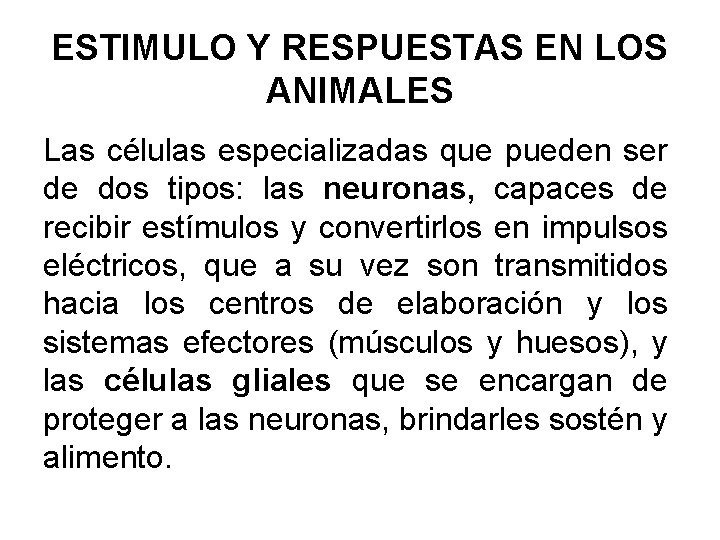 ESTIMULO Y RESPUESTAS EN LOS ANIMALES

Las células especializadas que pueden ser de dos tipos: las neuronas, capaces de recibir estímulos y convertirlos en impulsos eléctricos, que a su vez son transmitidos hacia los centros de elaboración y los sistemas efectores (músculos y huesos), y las células gliales que se encargan de proteger a las neuronas, brindarles sostén y alimento.